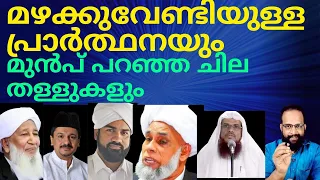 മഴക്കുവേണ്ടിയുള്ള പ്രാർത്ഥനയും
മുൻപ് പറഞ്ഞ ചില തള്ളുകളും